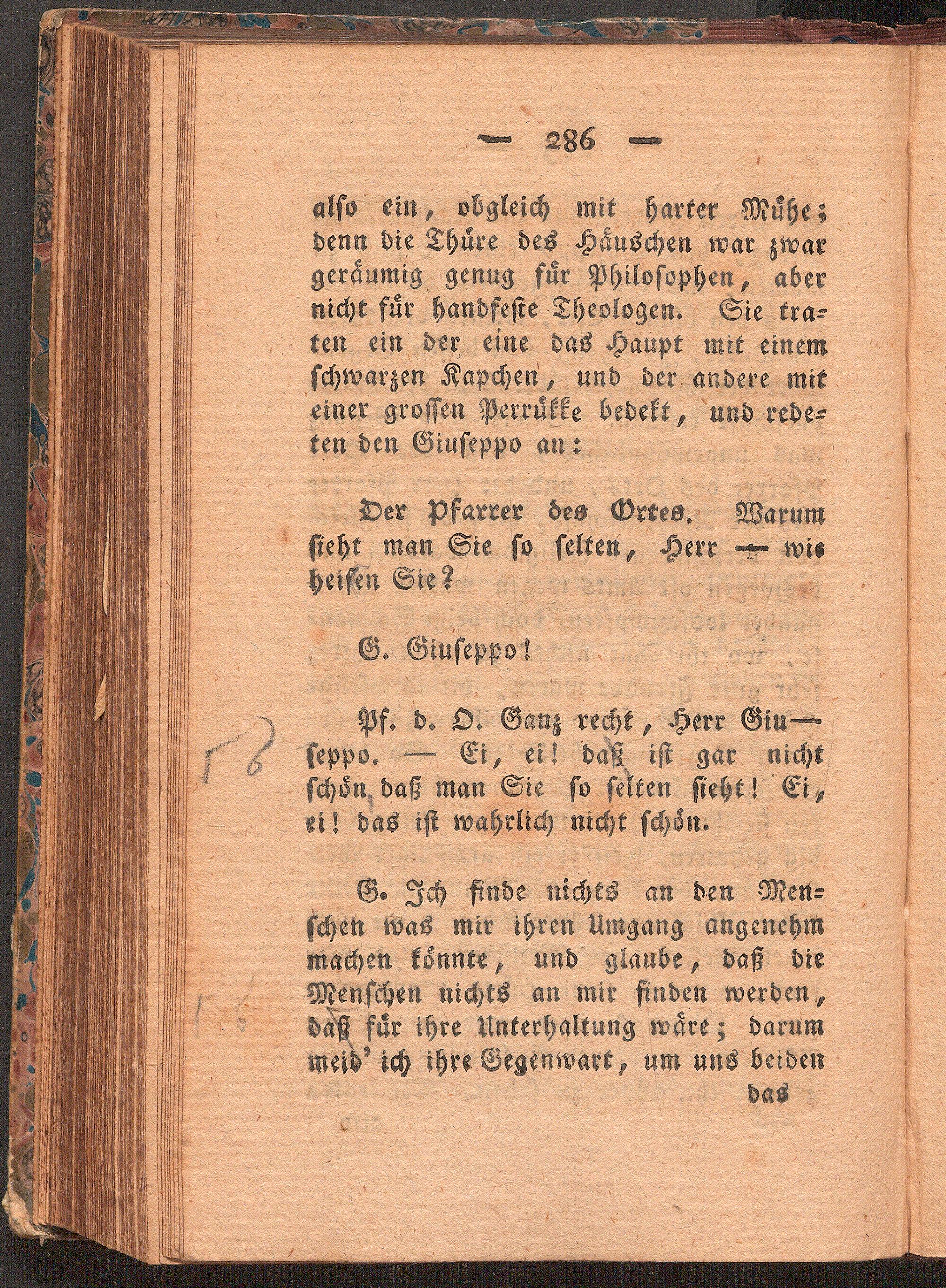 — 286 —

also ein, obgleich mit harter Mühe; denn die Thüre des Häuschen war zwar geräumig genug für Philosophen, aber nicht für handfeste Theologen. Sie traten ein der eine das Haupt mit einem schwarzen Kapchen, und der andere mit einer grossen Perrükke bedekt, und redeten den Giuseppo an:

Der Pfarrer des Ortes. Warum sieht man Sie so selten, Herr — wie heisen Sie?

G. Giuseppo!

Pf. d. O. Ganz recht, Herr Giuseppo. — Ei, ei! daß ist gar nicht schön, daß man Sie so selten sieht! Ei, ei! das ist wahrlich nicht schön.

G. Ich finde nichts an den Menschen was mir ihren Umgang angenehm machen könnte, und glaube, daß die Menschen nichts an mir finden werden, daß für ihre Unterhaltung wäre; darum meid' ich ihre Gegenwart, um uns beiden

das